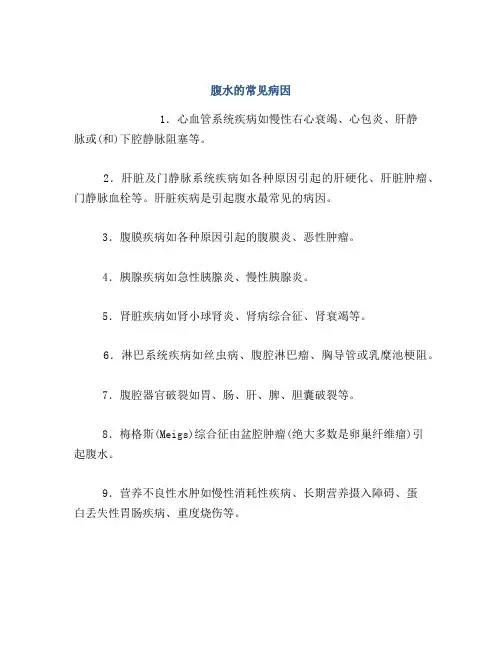 腹水的常见病因

1．心血管系统疾病如慢性右心衰竭、心包炎、肝静脉或(和)下腔静脉阻塞等。

2．肝脏及门静脉系统疾病如各种原因引起的肝硬化、肝脏肿瘤、门静脉血栓等。肝脏疾病是引起腹水最常见的病因。

3．腹膜疾病如各种原因引起的腹膜炎、恶性肿瘤。

4．胰腺疾病如急性胰腺炎、慢性胰腺炎。

5．肾脏疾病如肾小球肾炎、肾病综合征、肾衰竭等。

6．淋巴系统疾病如丝虫病、腹腔淋巴瘤、胸导管或乳糜池梗阻。

7．腹腔器官破裂如胃、肠、肝、脾、胆囊破裂等。

8．梅格斯(Meigs)综合征由盆腔肿瘤(绝大多数是卵巢纤维瘤)引起腹水。

9．营养不良性水肿如慢性消耗性疾病、长期营养摄入障碍、蛋白丢失性胃肠疾病、重度烧伤等。